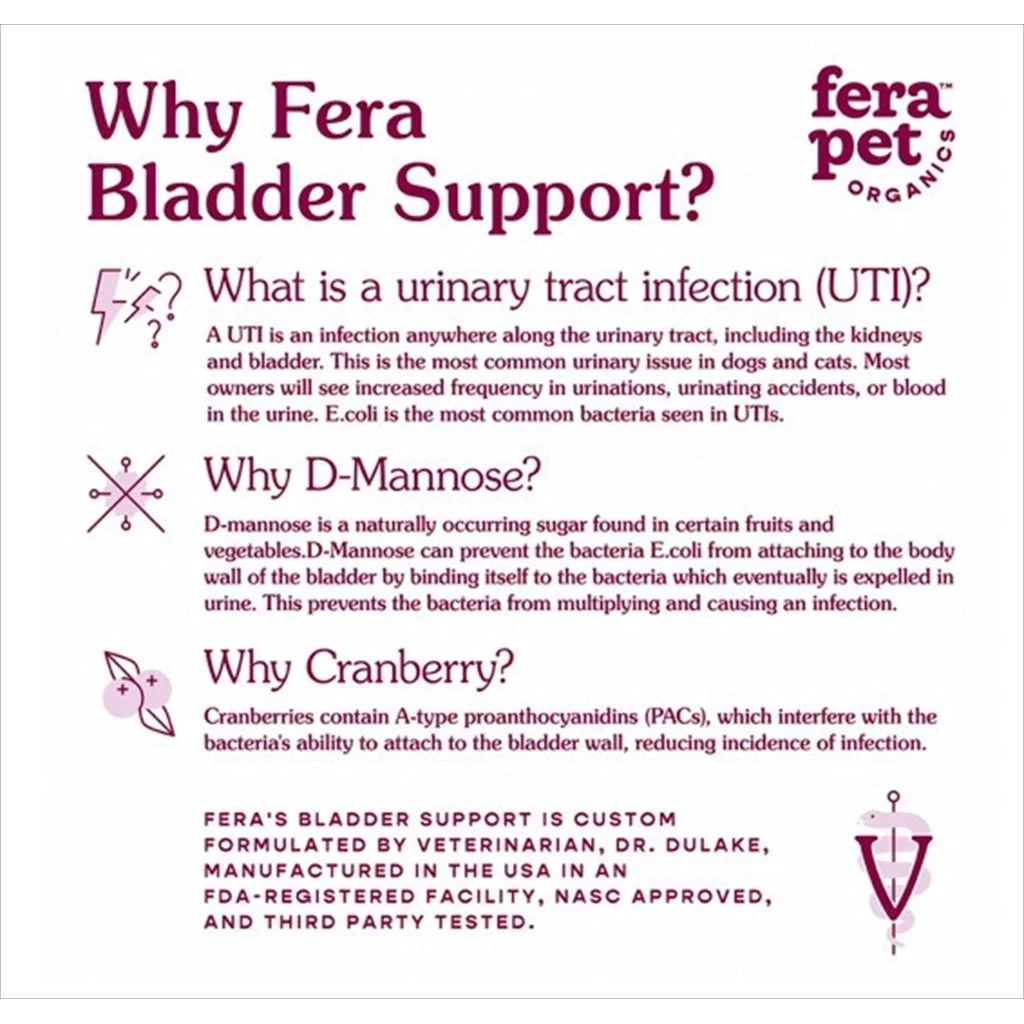 Why Fera Bladder Support?

fera pet™ ORGANICS

What is a urinary tract infection (UTI)?

A UTI is an infection anywhere along the urinary tract, including the kidneys and bladder. This is the most common urinary issue in dogs and cats. Most owners will see increased frequency in urinations, urinating accidents, or blood in the urine. E.coli is the most common bacteria seen in UTIs.

Why D-Mannose?

D-mannose is a naturally occurring sugar found in certain fruits and vegetables.D-Mannose can prevent the bacteria E.coli from attaching to the body wall of the bladder by binding itself to the bacteria which eventually is expelled in urine. This prevents the bacteria from multiplying and causing an infection.

Why Cranberry?

Cranberries contain A-type proanthocyanidins (PACs), which interfere with the bacteria's ability to attach to the bladder wall, reducing incidence of infection.

FERA'S BLADDER SUPPORT IS CUSTOM FORMULATED BY VETERINARIAN, DR. DULAKE, MANUFACTURED IN THE USA IN AN FDA-REGISTERED FACILITY, NASC APPROVED, AND THIRD PARTY TESTED.